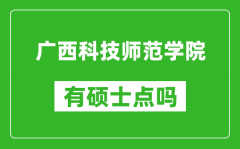 广西科技师范学院

有硕士点吗